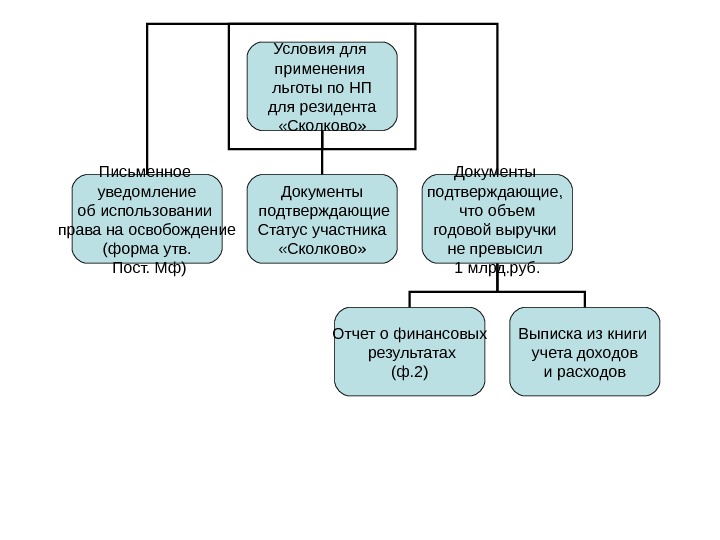 Условия для применения льготы по НП для резидента «Сколково»

Письменное уведомление об использовании права на освобождение (форма утв. Пост. Мф)

Документы подтверждающие Статус участника «Сколково»

Документы подтверждающие, что объем годовой выручки не превысил 1 млрд.руб.

Отчет о финансовых результатах (ф.2)

Выписка из книги учета доходов и расходов